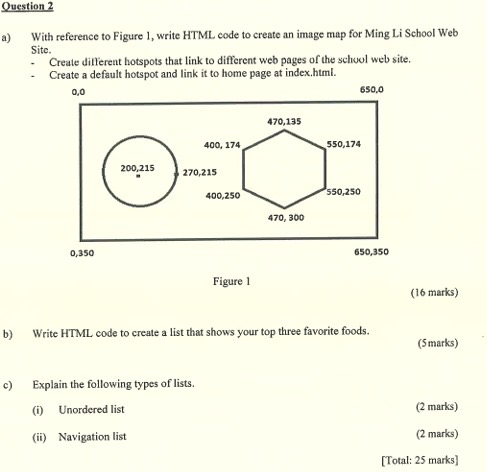 Question 2

a) With reference to Figure 1, write HTML code to create an image map for Ming Li School Web Site.
- Create different hotspots that link to different web pages of the school web site.
- Create a default hotspot and link it to home page at index.html.

0,0
650,0
470,135
400, 174
550,174
200,215
270,215
400,250
550,250
470, 300
0,350
650,350

Figure 1

(16 marks)

b) Write HTML code to create a list that shows your top three favorite foods.

(5marks)

c) Explain the following types of lists.

(i) Unordered list (2 marks)

(ii) Navigation list (2 marks)

[Total: 25 marks]